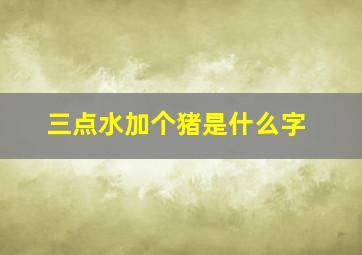 三点水加个猪是什么字